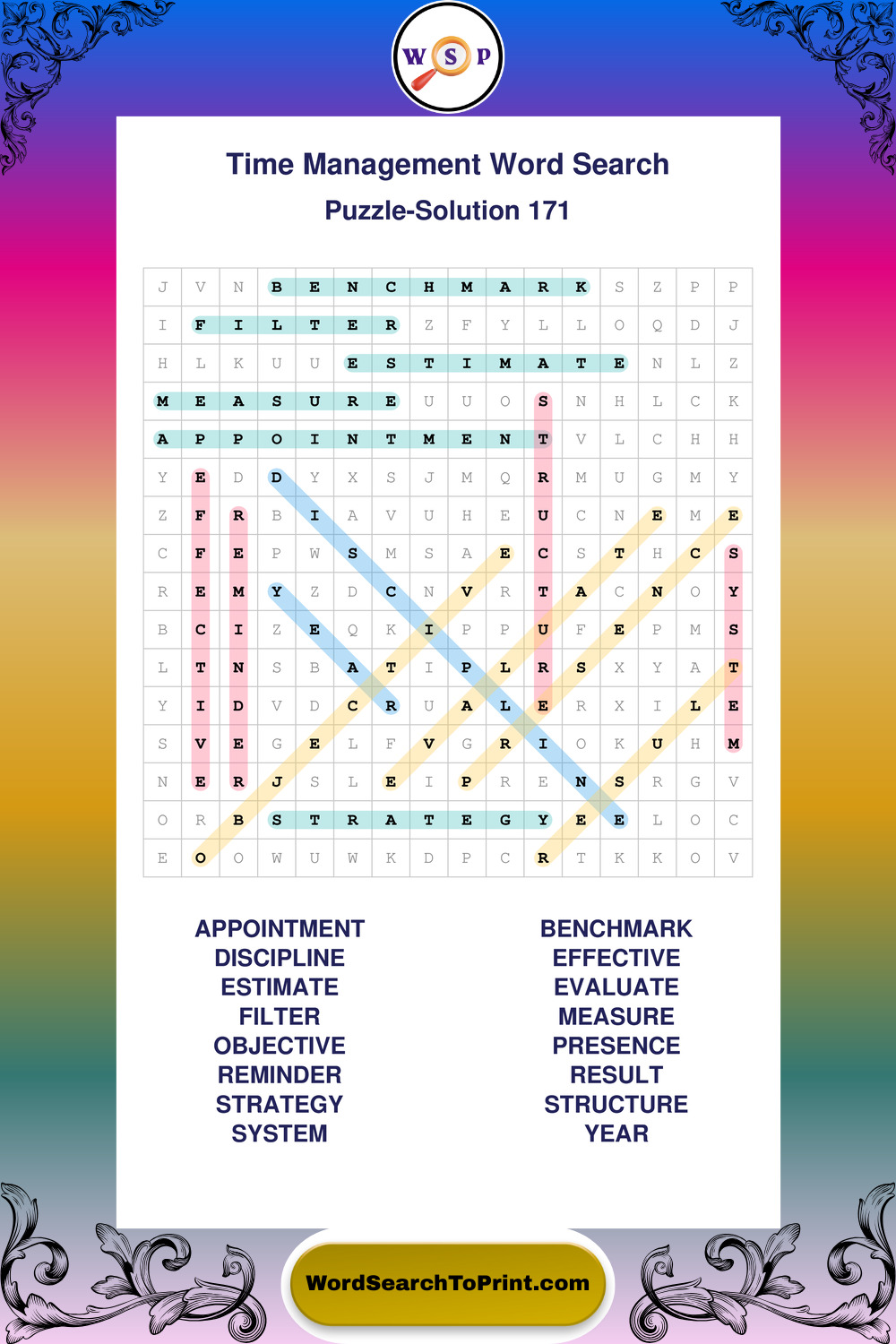 W S P

Time Management Word Search
Puzzle-Solution 171

| J | V | N | B | E | N | C | H | M | A | R | K | S | Z | P | P |
|---|---|---|---|---|---|---|---|---|---|---|---|---|---|---|---|
| I | F | I | L | T | E | R | Z | F | Y | L | L | O | Q | D | J |
| H | L | K | U | U | E | S | T | I | M | A | T | E | N | L | Z |
| M | E | A | S | U | R | E | U | U | O | S | N | H | L | C | K |
| A | P | P | O | I | N | T | M | E | N | T | V | L | C | H | H |
| Y | E | D | D | Y | X | S | J | M | Q | R | M | U | G | M | Y |
| Z | F | R | B | I | A | V | U | H | E | U | C | N | E | M | E |
| C | F | E | P | W | S | M | S | A | E | C | S | T | H | C | S |
| R | E | M | Y | Z | D | C | N | V | R | T | A | C | N | O | Y |
| B | C | I | Z | E | Q | K | I | P | P | U | F | E | P | M | S |
| L | T | N | S | B | A | T | I | P | L | R | S | X | Y | A | T |
| Y | I | D | V | D | C | R | U | A | L | E | R | X | I | L | E |
| S | V | E | G | E | L | F | V | G | R | I | O | K | U | H | M |
| N | E | R | J | S | L | E | I | P | R | E | N | S | R | G | V |
| O | R | B | S | T | R | A | T | E | G | Y | E | E | L | O | C |
| E | O | O | W | U | W | K | D | P | C | R | T | K | K | O | V |

APPOINTMENT
DISCIPLINE
ESTIMATE
FILTER
OBJECTIVE
REMINDER
STRATEGY
SYSTEM

BENCHMARK
EFFECTIVE
EVALUATE
MEASURE
PRESENCE
RESULT
STRUCTURE
YEAR

WordSearchToPrint.com